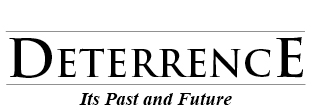 DETERRENCE

Its Past and Future